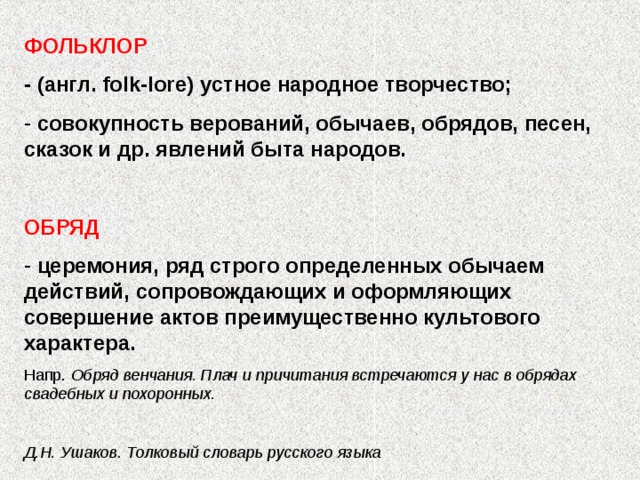 ФОЛЬКЛОР

- (англ. folk-lore) устное народное творчество;

- совокупность верований, обычаев, обрядов, песен, сказок и др. явлений быта народов.

ОБРЯД

- церемония, ряд строго определенных обычаем действий, сопровождающих и оформляющих совершение актов преимущественно культового характера.

Напр. Обряд венчания. Плач и причитания встречаются у нас в обрядах свадебных и похоронных.

Д.Н. Ушаков. Толковый словарь русского языка